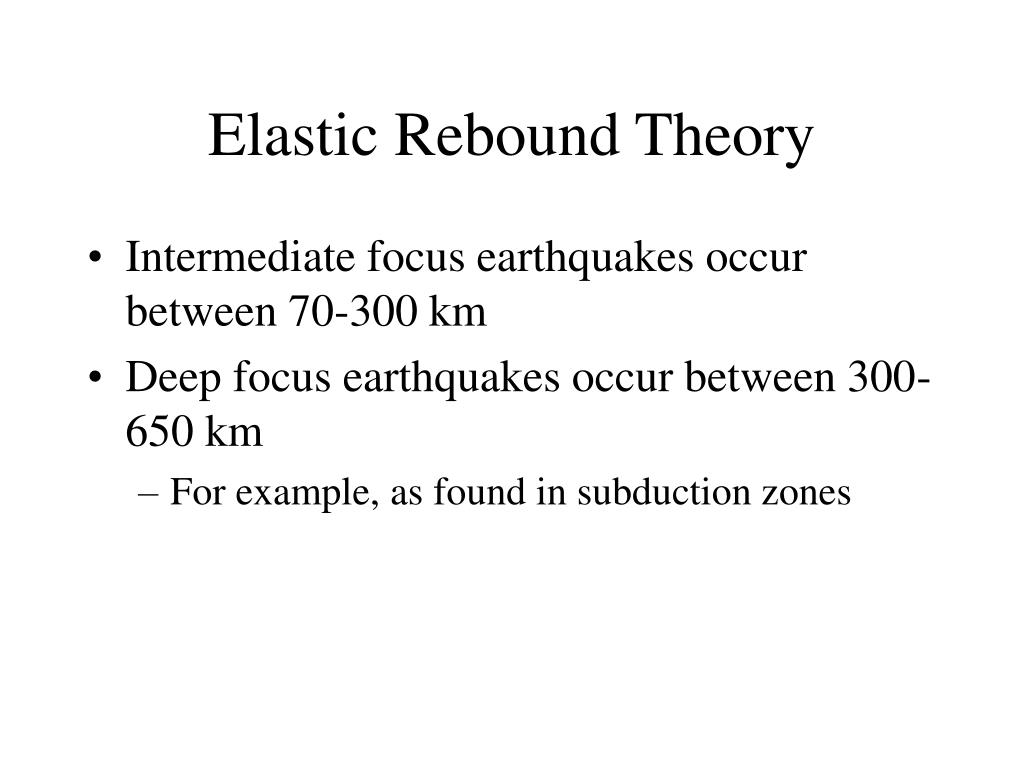 Elastic Rebound Theory

• Intermediate focus earthquakes occur between 70-300 km
• Deep focus earthquakes occur between 300-650 km
– For example, as found in subduction zones